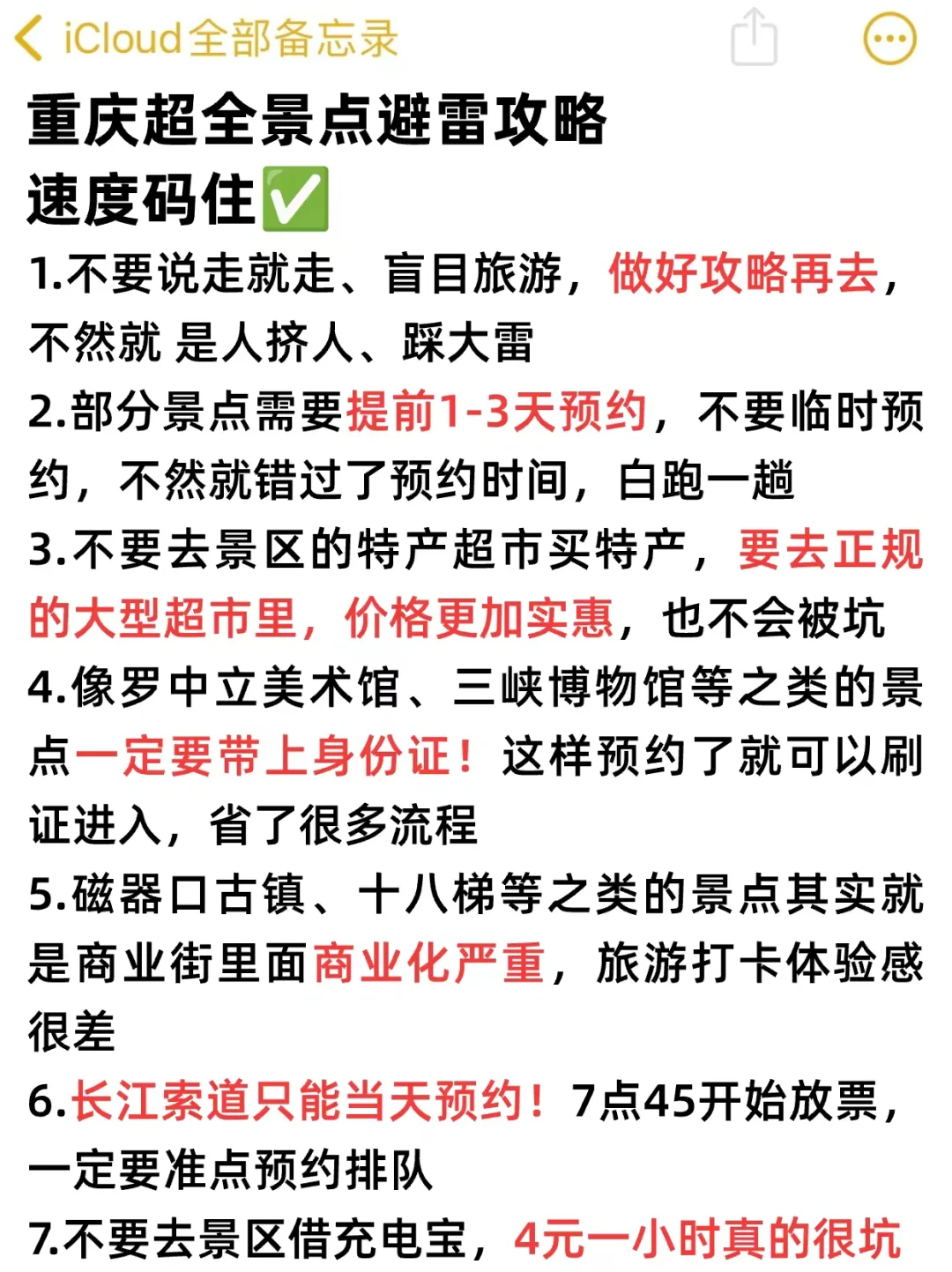 iCloud全部备忘录

重庆超全景点避雷攻略
速度码住✅

1.不要说走就走、盲目旅游，做好攻略再去，不然就 是人挤人、踩大雷

2.部分景点需要提前1-3天预约，不要临时预约，不然就错过了预约时间，白跑一趟

3.不要去景区的特产超市买特产，要去正规的大型超市里，价格更加实惠，也不会被坑

4.像罗中立美术馆、三峡博物馆等之类的景点一定要带上身份证！这样预约了就可以刷证进入，省了很多流程

5.磁器口古镇、十八梯等之类的景点其实就是商业街里面商业化严重，旅游打卡体验感很差

6.长江索道只能当天预约！7点45开始放票，一定要准点预约排队

7.不要去景区借充电宝，4元一小时真的很坑